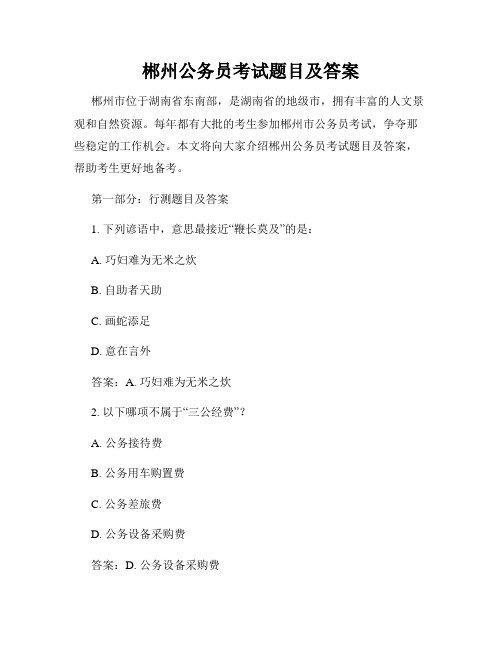 郴州公务员考试题目及答案

郴州市位于湖南省东南部，是湖南省的地级市，拥有丰富的人文景观和自然资源。每年都有大批的考生参加郴州市公务员考试，争夺那些稳定的工作机会。本文将向大家介绍郴州公务员考试题目及答案，帮助考生更好地备考。

第一部分：行测题目及答案

1. 下列谚语中，意思最接近“鞭长莫及”的是：

A. 巧妇难为无米之炊

B. 自助者天助

C. 画蛇添足

D. 意在言外

答案：A. 巧妇难为无米之炊

2. 以下哪项不属于“三公经费”？

A. 公务接待费

B. 公务用车购置费

C. 公务差旅费

D. 公务设备采购费

答案：D. 公务设备采购费